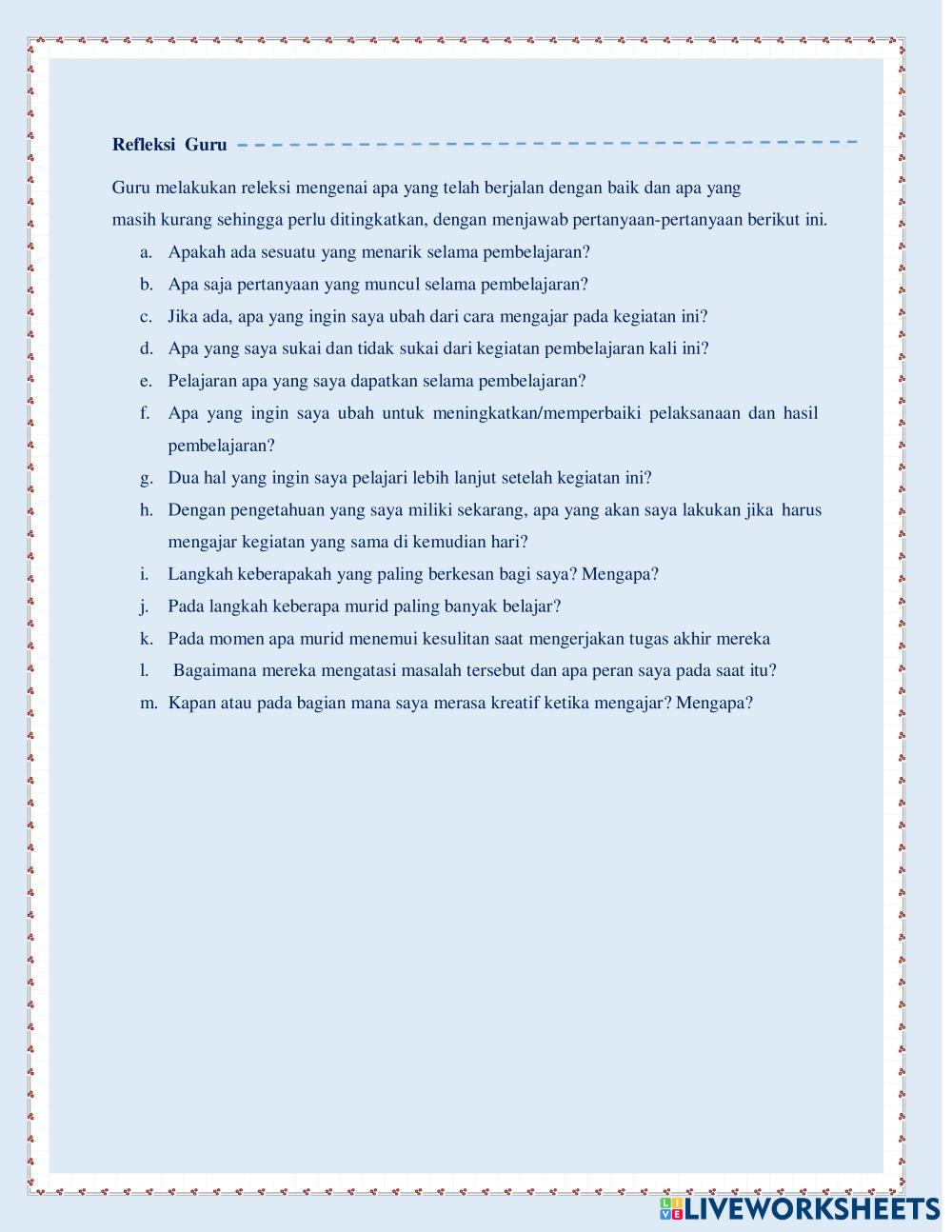 Refleksi Guru

Guru melakukan releksi mengenai apa yang telah berjalan dengan baik dan apa yang masih kurang sehingga perlu ditingkatkan, dengan menjawab pertanyaan-pertanyaan berikut ini.

a. Apakah ada sesuatu yang menarik selama pembelajaran?
b. Apa saja pertanyaan yang muncul selama pembelajaran?
c. Jika ada, apa yang ingin saya ubah dari cara mengajar pada kegiatan ini?
d. Apa yang saya sukai dan tidak sukai dari kegiatan pembelajaran kali ini?
e. Pelajaran apa yang saya dapatkan selama pembelajaran?
f. Apa yang ingin saya ubah untuk meningkatkan/memperbaiki pelaksanaan dan hasil pembelajaran?
g. Dua hal yang ingin saya pelajari lebih lanjut setelah kegiatan ini?
h. Dengan pengetahuan yang saya miliki sekarang, apa yang akan saya lakukan jika harus mengajar kegiatan yang sama di kemudian hari?
i. Langkah keberapakah yang paling berkesan bagi saya? Mengapa?
j. Pada langkah keberapa murid paling banyak belajar?
k. Pada momen apa murid menemui kesulitan saat mengerjakan tugas akhir mereka
l. Bagaimana mereka mengatasi masalah tersebut dan apa peran saya pada saat itu?
m. Kapan atau pada bagian mana saya merasa kreatif ketika mengajar? Mengapa?

LIVEWORKSHEETS